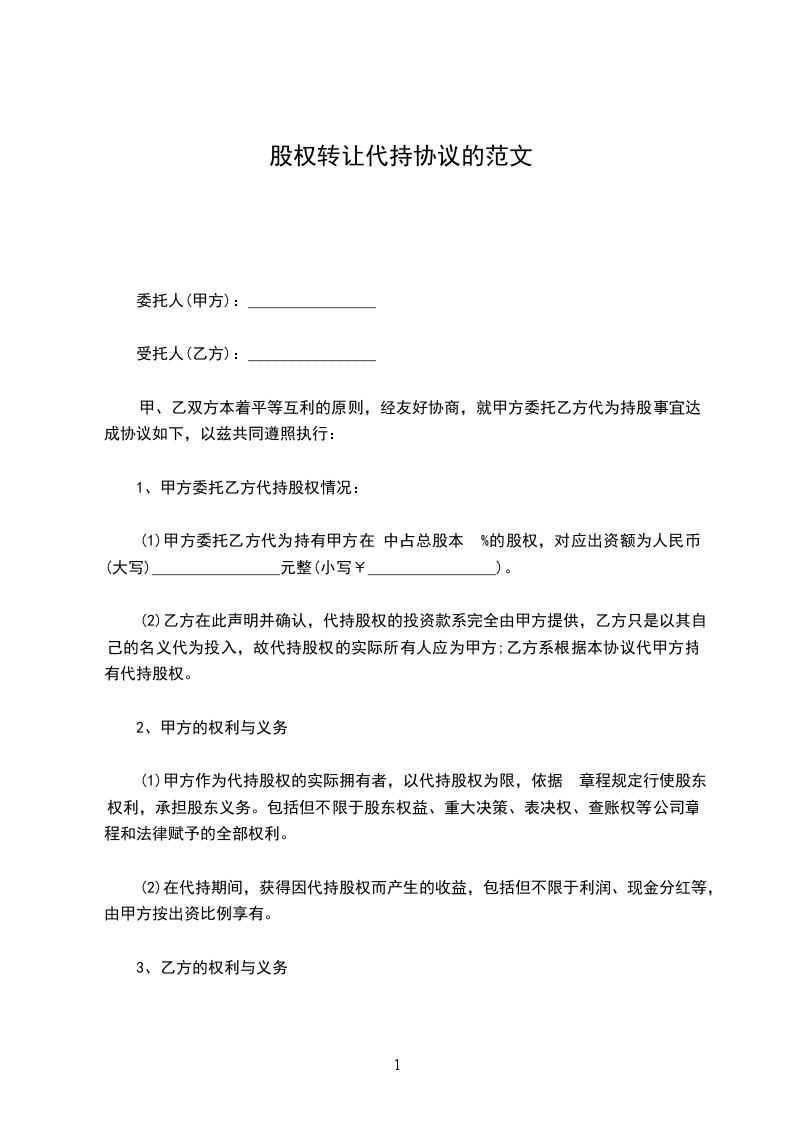 股权转让代持协议的范文

委托人(甲方)：________________

受托人(乙方)：________________

甲、乙双方本着平等互利的原则，经友好协商，就甲方委托乙方代为持股事宜达成协议如下，以兹共同遵照执行：

1、甲方委托乙方代持股权情况：

⑴甲方委托乙方代为持有甲方在 中占总股本 %的股权，对应出资额为人民币(大写)________________元整(小写￥________________)。

⑵乙方在此声明并确认，代持股权的投资款系完全由甲方提供，乙方只是以其自己的名义代为投入，故代持股权的实际所有人应为甲方;乙方系根据本协议代甲方持有代持股权。

2、甲方的权利与义务

⑴甲方作为代持股权的实际拥有者，以代持股权为限，依据 章程规定行使股东权利，承担股东义务。包括但不限于股东权益、重大决策、表决权、查账权等公司章程和法律赋予的全部权利。

⑵在代持期间，获得因代持股权而产生的收益，包括但不限于利润、现金分红等，由甲方按出资比例享有。

3、乙方的权利与义务

1